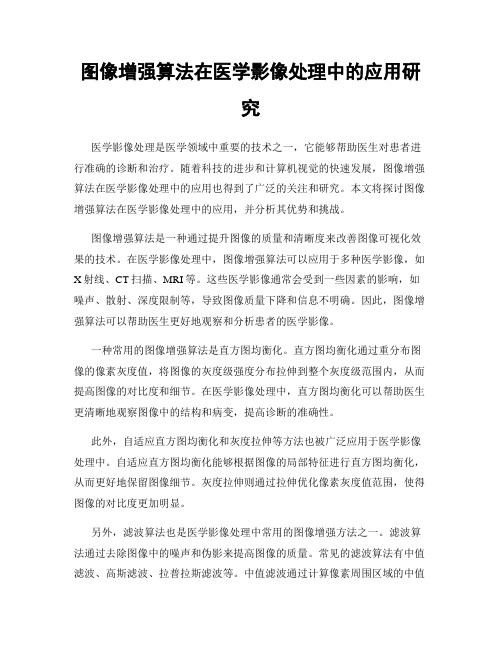 图像增强算法在医学影像处理中的应用研究

医学影像处理是医学领域中重要的技术之一，它能够帮助医生对患者进行准确的诊断和治疗。随着科技的进步和计算机视觉的快速发展，图像增强算法在医学影像处理中的应用也得到了广泛的关注和研究。本文将探讨图像增强算法在医学影像处理中的应用，并分析其优势和挑战。

图像增强算法是一种通过提升图像的质量和清晰度来改善图像可视化效果的技术。在医学影像处理中，图像增强算法可以应用于多种医学影像，如X射线、CT扫描、MRI等。这些医学影像通常会受到一些因素的影响，如噪声、散射、深度限制等，导致图像质量下降和信息不明确。因此，图像增强算法可以帮助医生更好地观察和分析患者的医学影像。

一种常用的图像增强算法是直方图均衡化。直方图均衡化通过重分布图像的像素灰度值，将图像的灰度级强度分布拉伸到整个灰度级范围内，从而提高图像的对比度和细节。在医学影像处理中，直方图均衡化可以帮助医生更清晰地观察图像中的结构和病变，提高诊断的准确性。

此外，自适应直方图均衡化和灰度拉伸等方法也被广泛应用于医学影像处理中。自适应直方图均衡化能够根据图像的局部特征进行直方图均衡化，从而更好地保留图像细节。灰度拉伸则通过拉伸优化像素灰度值范围，使得图像的对比度更加明显。

另外，滤波算法也是医学影像处理中常用的图像增强方法之一。滤波算法通过去除图像中的噪声和伪影来提高图像的质量。常见的滤波算法有中值滤波、高斯滤波、拉普拉斯滤波等。中值滤波通过计算像素周围区域的中值